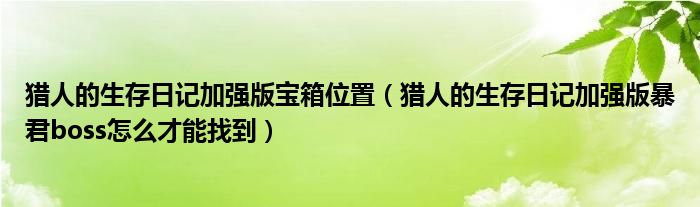 猎人的生存日记加强版宝箱位置（猎人的生存日记加强版暴君boss怎么才能找到）